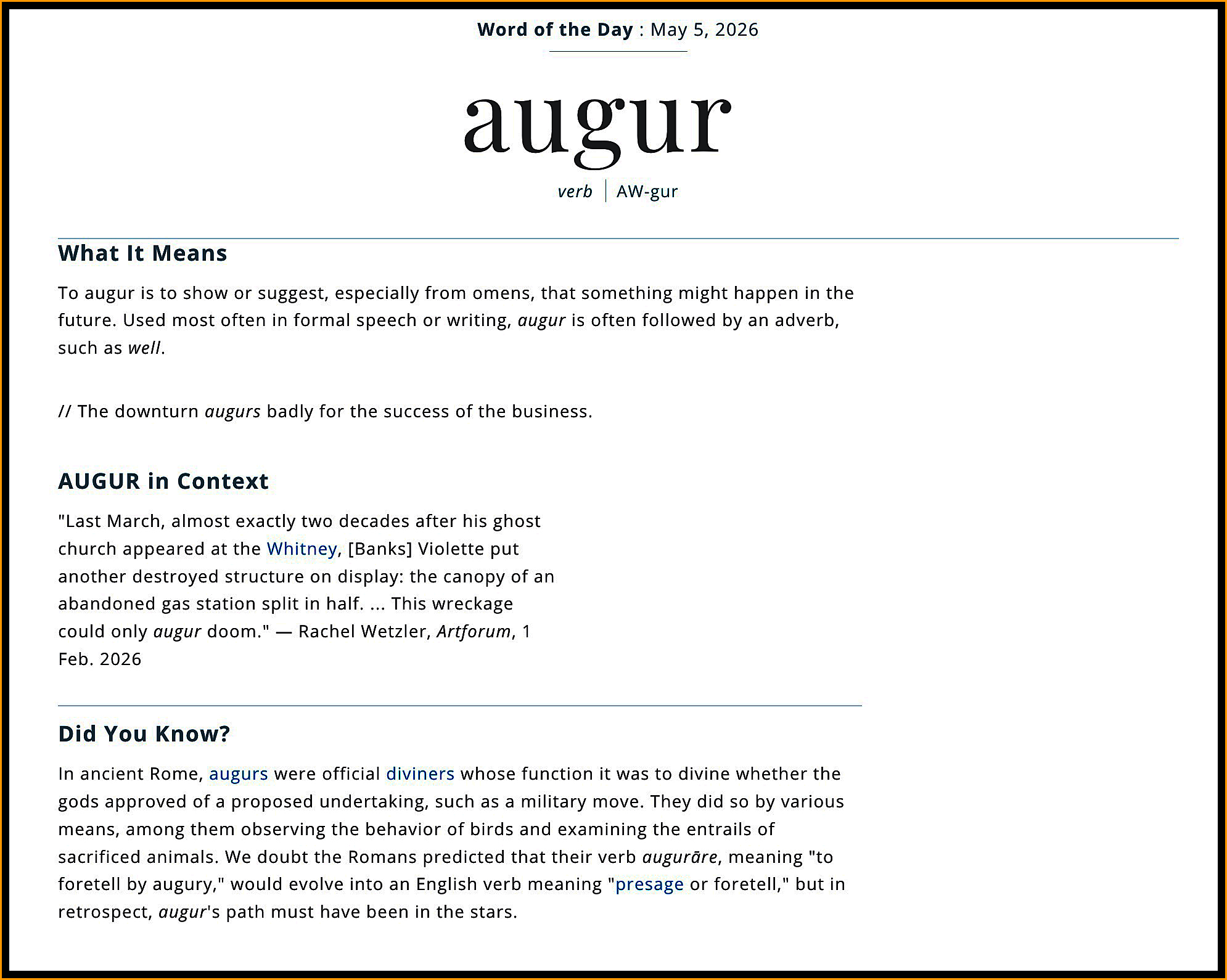 Word of the Day : May 5, 2026

augur

verb | AW-gur

What It Means

To augur is to show or suggest, especially from omens, that something might happen in the future. Used most often in formal speech or writing, augur is often followed by an adverb, such as well.

// The downturn augurs badly for the success of the business.

AUGUR in Context

"Last March, almost exactly two decades after his ghost church appeared at the Whitney, [Banks] Violette put another destroyed structure on display: the canopy of an abandoned gas station split in half. ... This wreckage could only augur doom." — Rachel Wetzler, Artforum, 1 Feb. 2026

Did You Know?

In ancient Rome, augurs were official diviners whose function it was to divine whether the gods approved of a proposed undertaking, such as a military move. They did so by various means, among them observing the behavior of birds and examining the entrails of sacrificed animals. We doubt the Romans predicted that their verb augurāre, meaning "to foretell by augury," would evolve into an English verb meaning "presage or foretell," but in retrospect, augur's path must have been in the stars.